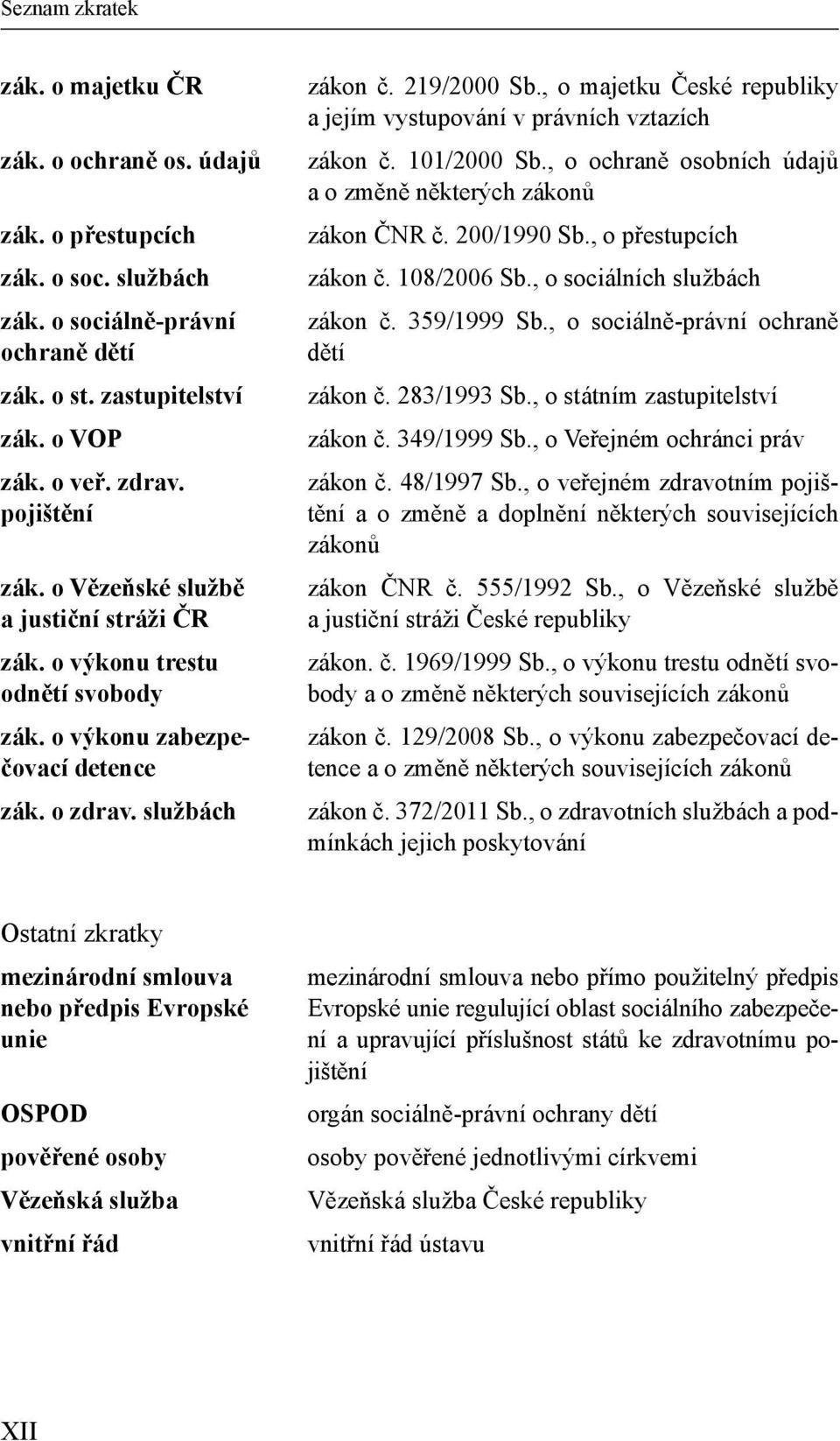 Seznam zkratek

| | |
|---|---|
| zák. o majetku ČR | zákon č. 219/2000 Sb., o majetku České republiky a jejím vystupování v právních vztazích |
| zák. o ochraně os. údajů | zákon č. 101/2000 Sb., o ochraně osobních údajů a o změně některých zákonů |
| zák. o přestupcích | zákon ČNR č. 200/1990 Sb., o přestupcích |
| zák. o soc. službách | zákon č. 108/2006 Sb., o sociálních službách |
| zák. o sociálně-právní ochraně dětí | zákon č. 359/1999 Sb., o sociálně-právní ochraně dětí |
| zák. o st. zastupitelství | zákon č. 283/1993 Sb., o státním zastupitelství |
| zák. o VOP | zákon č. 349/1999 Sb., o Veřejném ochránci práv |
| zák. o veř. zdrav. pojištění | zákon č. 48/1997 Sb., o veřejném zdravotním pojištění a o změně a doplnění některých souvisejících zákonů |
| zák. o Vězeňské službě a justiční stráži ČR | zákon ČNR č. 555/1992 Sb., o Vězeňské službě a justiční stráži České republiky |
| zák. o výkonu trestu odnětí svobody | zákon. č. 1969/1999 Sb., o výkonu trestu odnětí svobody a o změně některých souvisejících zákonů |
| zák. o výkonu zabezpečovací detence | zákon č. 129/2008 Sb., o výkonu zabezpečovací detence a o změně některých souvisejících zákonů |
| zák. o zdrav. službách | zákon č. 372/2011 Sb., o zdravotních službách a podmínkách jejich poskytování |

Ostatní zkratky

| | |
|---|---|
| mezinárodní smlouva nebo předpis Evropské unie | mezinárodní smlouva nebo přímo použitelný předpis Evropské unie regulující oblast sociálního zabezpečení a upravující příslušnost států ke zdravotnímu pojištění |
| OSPOD | orgán sociálně-právní ochrany dětí |
| pověřené osoby | osoby pověřené jednotlivými církvemi |
| Vězeňská služba | Vězeňská služba České republiky |
| vnitřní řád | vnitřní řád ústavu |

XII